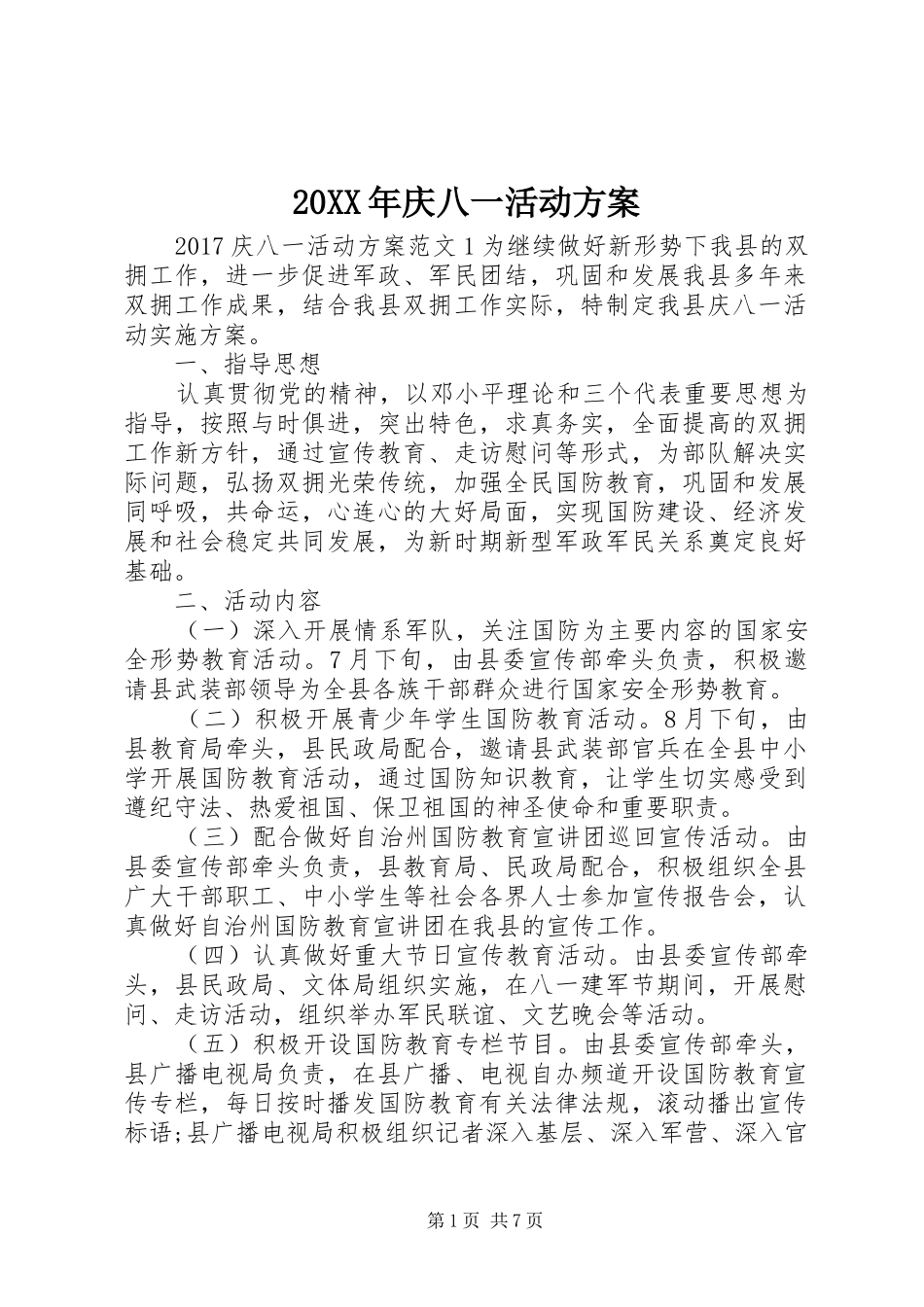 20XX年庆八一活动方案

2017庆八一活动方案范文1为继续做好新形势下我县的双拥工作，进一步促进军政、军民团结，巩固和发展我县多年来双拥工作成果，结合我县双拥工作实际，特制定我县庆八一活动实施方案。

一、指导思想

认真贯彻党的精神，以邓小平理论和三个代表重要思想为指导，按照与时俱进，突出特色，求真务实，全面提高的双拥工作新方针，通过宣传教育、走访慰问等形式，为部队解决实际问题，弘扬双拥光荣传统，加强全民国防教育，巩固和发展同呼吸，共命运，心连心的大好局面，实现国防建设、经济发展和社会稳定共同发展，为新时期新型军政军民关系奠定良好基础。

二、活动内容

（一）深入开展情系军队，关注国防为主要内容的国家安全形势教育活动。7月下旬，由县委宣传部牵头负责，积极邀请县武装部领导为全县各族干部群众进行国家安全形势教育。

（二）积极开展青少年学生国防教育活动。8月下旬，由县教育局牵头，县民政局配合，邀请县武装部官兵在全县中小学开展国防教育活动，通过国防知识教育，让学生切实感受到遵纪守法、热爱祖国、保卫祖国的神圣使命和重要职责。

（三）配合做好自治州国防教育宣讲团巡回宣传活动。由县委宣传部牵头负责，县教育局、民政局配合，积极组织全县广大干部职工、中小学生等社会各界人士参加宣传报告会，认真做好自治州国防教育宣讲团在我县的宣传工作。

（四）认真做好重大节日宣传教育活动。由县委宣传部牵头，县民政局、文体局组织实施，在八一建军节期间，开展慰问、走访活动，组织举办军民联谊、文艺晚会等活动。

（五）积极开设国防教育专栏节目。由县委宣传部牵头，县广播电视局负责，在县广播、电视自办频道开设国防教育宣传专栏，每日按时播发国防教育有关法律法规，滚动播出宣传标语;县广播电视局积极组织记者深入基层、深入军营、深入官

第1页 共7页